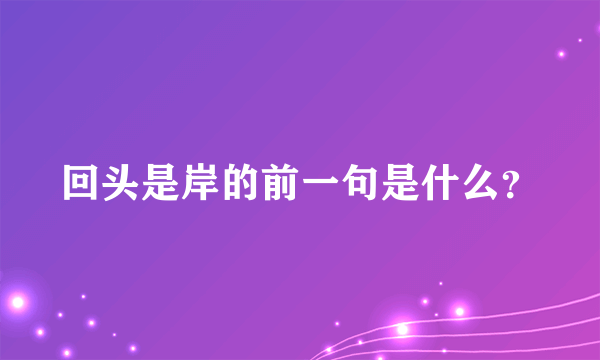 回头是岸的前一句是什么?